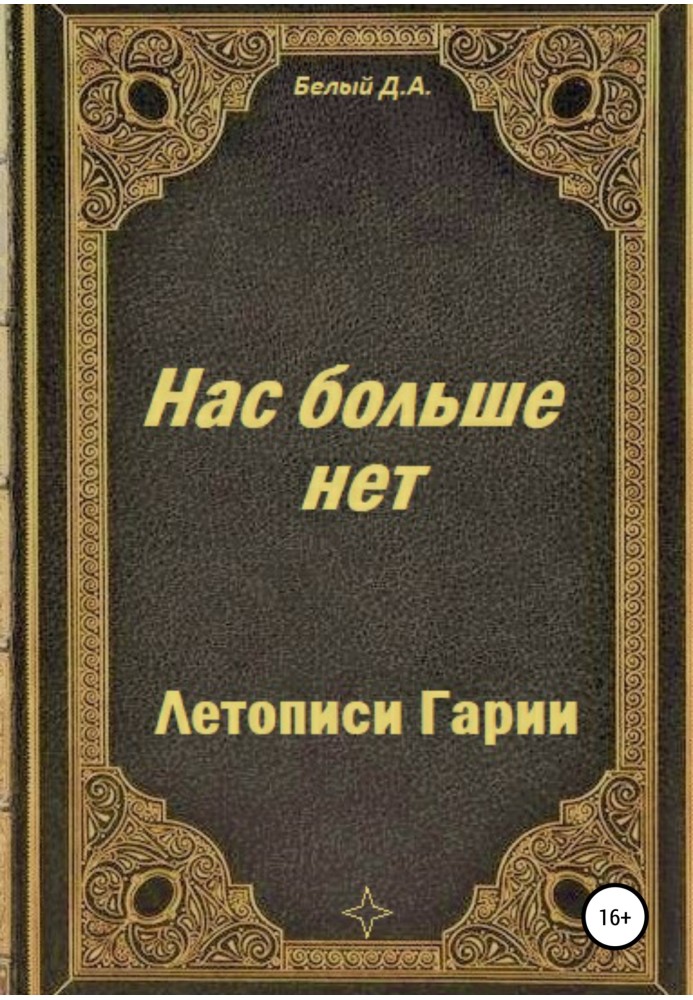 Белый Д.А.

Нас больше нет

Летописи Гарии

16+